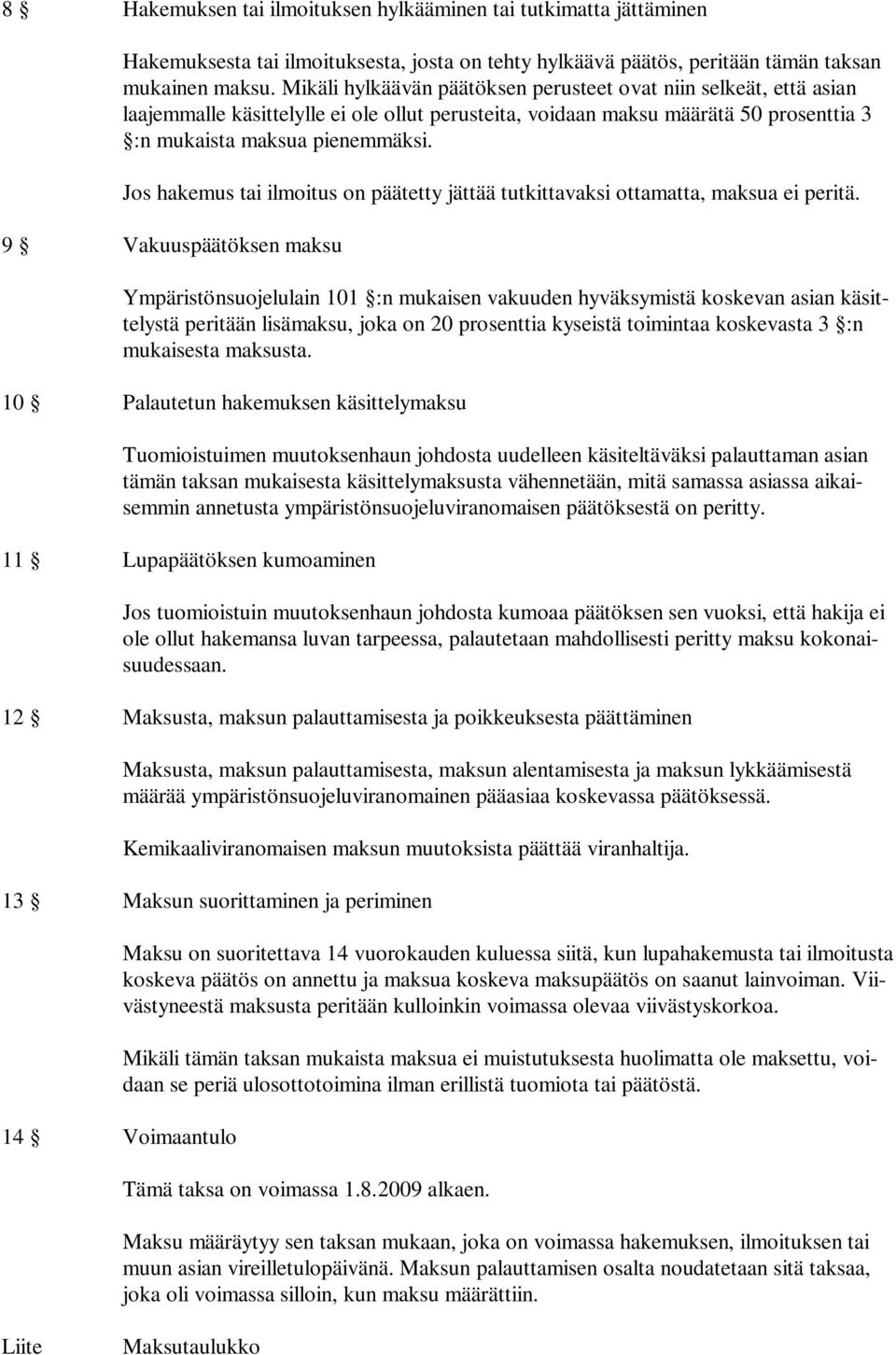 8 § Hakemuksen tai ilmoituksen hylkääminen tai tutkimatta jättäminen

Hakemuksesta tai ilmoituksesta, josta on tehty hylkäävä päätös, peritään tämän taksan mukainen maksu. Mikäli hylkäävän päätöksen perusteet ovat niin selkeät, että asian laajemmalle käsittelylle ei ole ollut perusteita, voidaan maksu määrätä 50 prosenttia 3 §:n mukaista maksua pienemmäksi.

Jos hakemus tai ilmoitus on päätetty jättää tutkittavaksi ottamatta, maksua ei peritä.

9 § Vakuuspäätöksen maksu

Ympäristönsuojelulain 101 §:n mukaisen vakuuden hyväksymistä koskevan asian käsittelystä peritään lisämaksu, joka on 20 prosenttia kyseistä toimintaa koskevasta 3 §:n mukaisesta maksusta.

10 § Palautetun hakemuksen käsittelymaksu

Tuomioistuimen muutoksenhaun johdosta uudelleen käsiteltäväksi palauttaman asian tämän taksan mukaisesta käsittelymaksusta vähennetään, mitä samassa asiassa aikaisemmin annetusta ympäristönsuojeluviranomaisen päätöksestä on peritty.

11 § Lupapäätöksen kumoaminen

Jos tuomioistuin muutoksenhaun johdosta kumoaa päätöksen sen vuoksi, että hakija ei ole ollut hakemansa luvan tarpeessa, palautetaan mahdollisesti peritty maksu kokonaisuudessaan.

12 § Maksusta, maksun palauttamisesta ja poikkeuksesta päättäminen

Maksusta, maksun palauttamisesta, maksun alentamisesta ja maksun lykkäämisestä määrää ympäristönsuojeluviranomainen pääasiaa koskevassa päätöksessä.

Kemikaaliviranomaisen maksun muutoksista päättää viranhaltija.

13 § Maksun suorittaminen ja periminen

Maksu on suoritettava 14 vuorokauden kuluessa siitä, kun lupahakemusta tai ilmoitusta koskeva päätös on annettu ja maksua koskeva maksupäätös on saanut lainvoiman. Viivästyneestä maksusta peritään kulloinkin voimassa olevaa viivästyskorkoa.

Mikäli tämän taksan mukaista maksua ei muistutuksesta huolimatta ole maksettu, voidaan se periä ulosottotoimina ilman erillistä tuomiota tai päätöstä.

14 § Voimaantulo

Tämä taksa on voimassa 1.8.2009 alkaen.

Maksu määräytyy sen taksan mukaan, joka on voimassa hakemuksen, ilmoituksen tai muun asian vireilletulopäivänä. Maksun palauttamisen osalta noudatetaan sitä taksaa, joka oli voimassa silloin, kun maksu määrättiin.

Liite Maksutaulukko